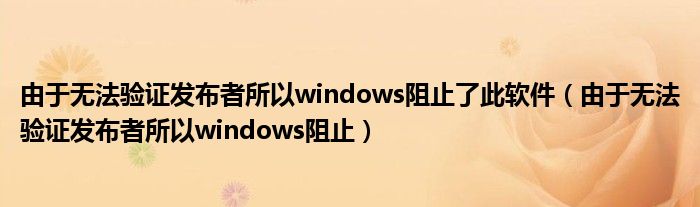 由于无法验证发布者所以windows阻止了此软件（由于无法验证发布者所以windows阻止）